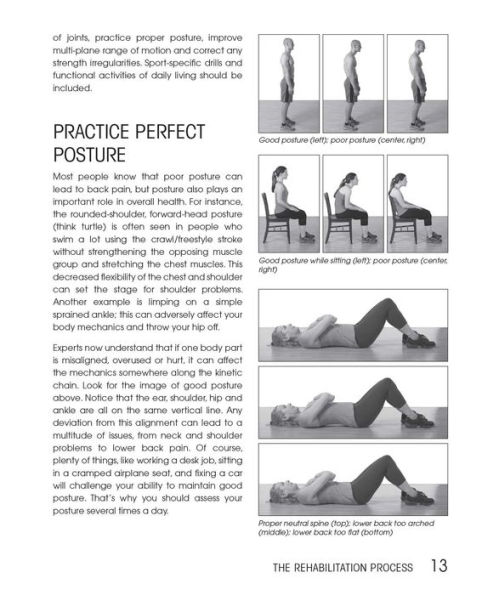 of joints, practice proper posture, improve multi-plane range of motion and correct any strength irregularities. Sport-specific drills and functional activities of daily living should be included.

PRACTICE PERFECT POSTURE

Most people know that poor posture can lead to back pain, but posture also plays an important role in overall health. For instance, the rounded-shoulder, forward-head posture (think turtle) is often seen in people who swim a lot using the crawl/freestyle stroke without strengthening the opposing muscle group and stretching the chest muscles. This decreased flexibility of the chest and shoulder can set the stage for shoulder problems. Another example is limping on a simple sprained ankle; this can adversely affect your body mechanics and throw your hip off.

Experts now understand that if one body part is misaligned, overused or hurt, it can affect the mechanics somewhere along the kinetic chain. Look for the image of good posture above. Notice that the ear, shoulder, hip and ankle are all on the same vertical line. Any deviation from this alignment can lead to a multitude of issues, from neck and shoulder problems to lower back pain. Of course, plenty of things, like working a desk job, sitting in a cramped airplane seat, and fixing a car will challenge your ability to maintain good posture. That's why you should assess your posture several times a day.

Good posture (left); poor posture (center, right)

Good posture while sitting (left); poor posture (center, right)

Proper neutral spine (top); lower back too arched (middle); lower back too flat (bottom)

THE REHABILITATION PROCESS 13